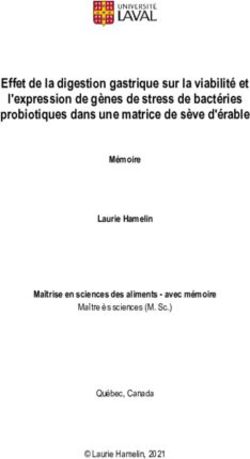 UNIVERSITÉ LAVAL

Effet de la digestion gastrique sur la viabilité et l'expression de gènes de stress de bactéries probiotiques dans une matrice de sève d'érable

Mémoire

Laurie Hamelin

Maîtrise en sciences des aliments - avec mémoire
Maître ès sciences (M. Sc.)

Québec, Canada

© Laurie Hamelin, 2021